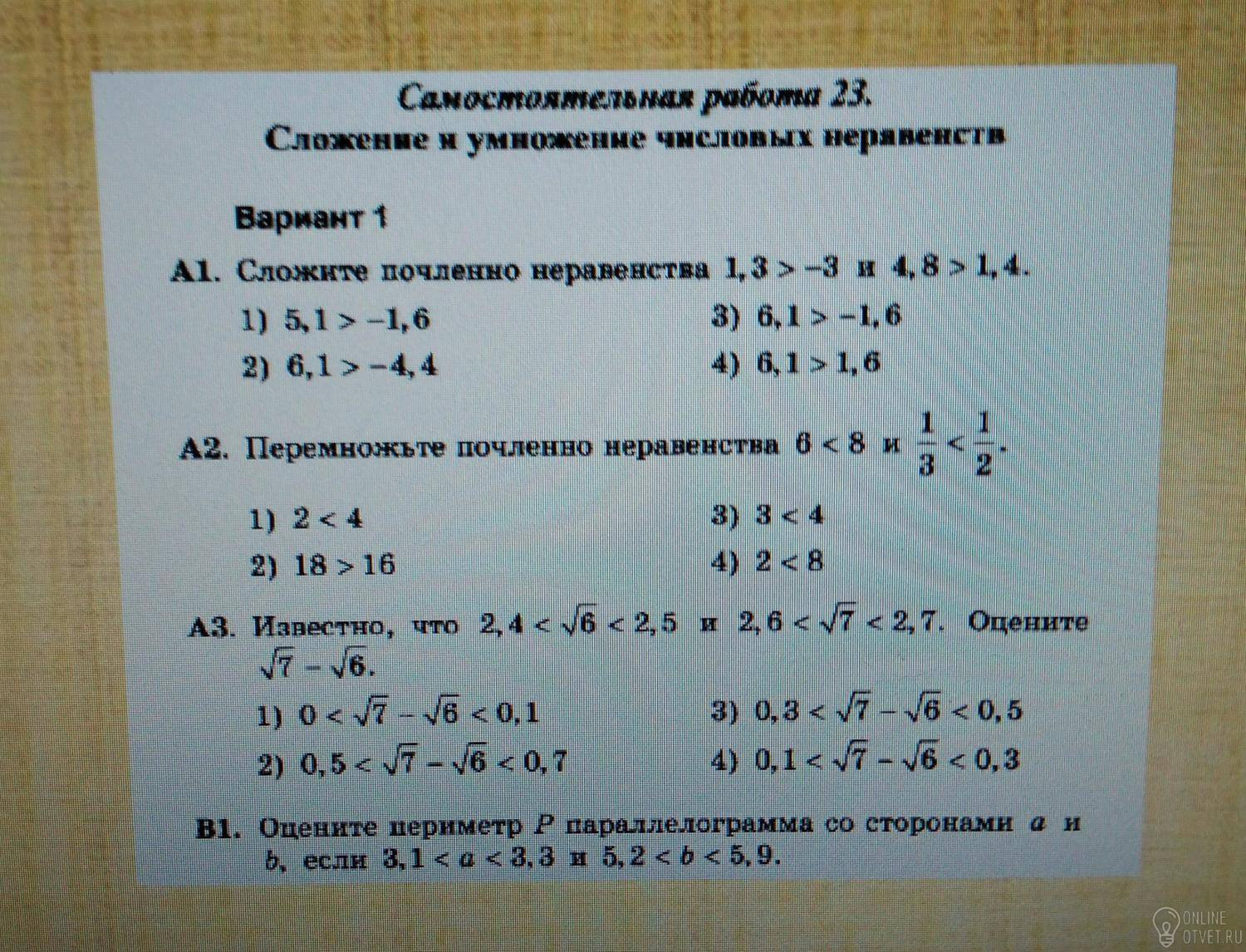 Самостоятельная работа 23.
Сложение и умножение числовых неравенств

Вариант 1

A1. Сложите почленно неравенства $1,3 > -3$ и $4,8 > 1,4$.

1) $5,1 > -1,6$
2) $6,1 > -4,4$
3) $6,1 > -1,6$
4) $6,1 > 1,6$

A2. Перемножьте почленно неравенства $6 < 8$ и $\frac{1}{3} < \frac{1}{2}$.

1) $2 < 4$
2) $18 > 16$
3) $3 < 4$
4) $2 < 8$

A3. Известно, что $2,4 < \sqrt{6} < 2,5$ и $2,6 < \sqrt{7} < 2,7$. Оцените $\sqrt{7} - \sqrt{6}$.

1) $0 < \sqrt{7} - \sqrt{6} < 0,1$
2) $0,5 < \sqrt{7} - \sqrt{6} < 0,7$
3) $0,3 < \sqrt{7} - \sqrt{6} < 0,5$
4) $0,1 < \sqrt{7} - \sqrt{6} < 0,3$

B1. Оцените периметр $P$ параллелограмма со сторонами $a$ и $b$, если $3,1 < a < 3,3$ и $5,2 < b < 5,9$.

ONLINE OTVET.RU